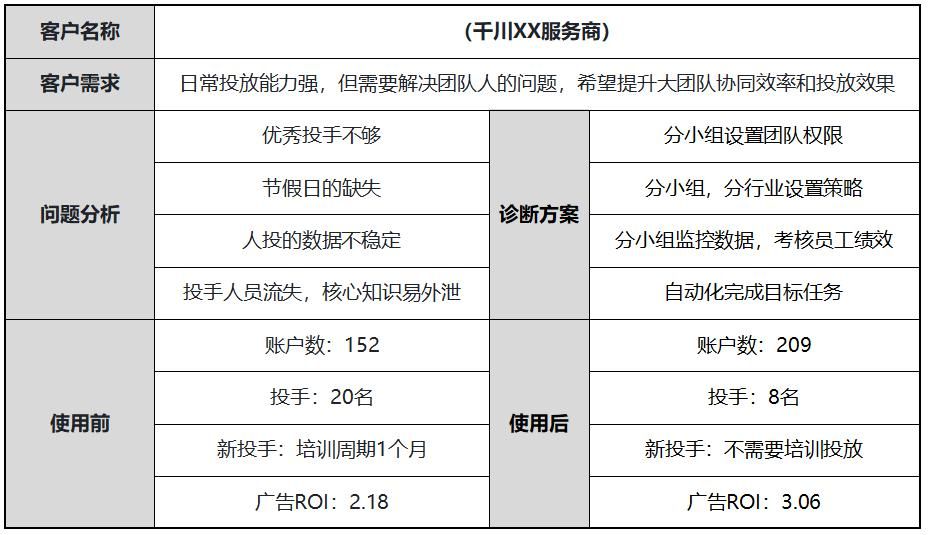 | 客户名称 | (千川XX服务商) | | |
|---|---|---|---|
| 客户需求 | 日常投放能力强，但需要解决团队人的问题，希望提升大团队协同效率和投放效果 | | |
| 问题分析 | 优秀投手不够 | 诊断方案 | 分小组设置团队权限 |
| | 节假日的缺失 | | 分小组，分行业设置策略 |
| | 人投的数据不稳定 | | 分小组监控数据，考核员工绩效 |
| | 投手人员流失，核心知识易外泄 | | 自动化完成目标任务 |
| 使用前 | 账户数：152 | 使用后 | 账户数：209 |
| | 投手：20名 | | 投手：8名 |
| | 新投手：培训周期1个月 | | 新投手：不需要培训投放 |
| | 广告ROI：2.18 | | 广告ROI：3.06 |